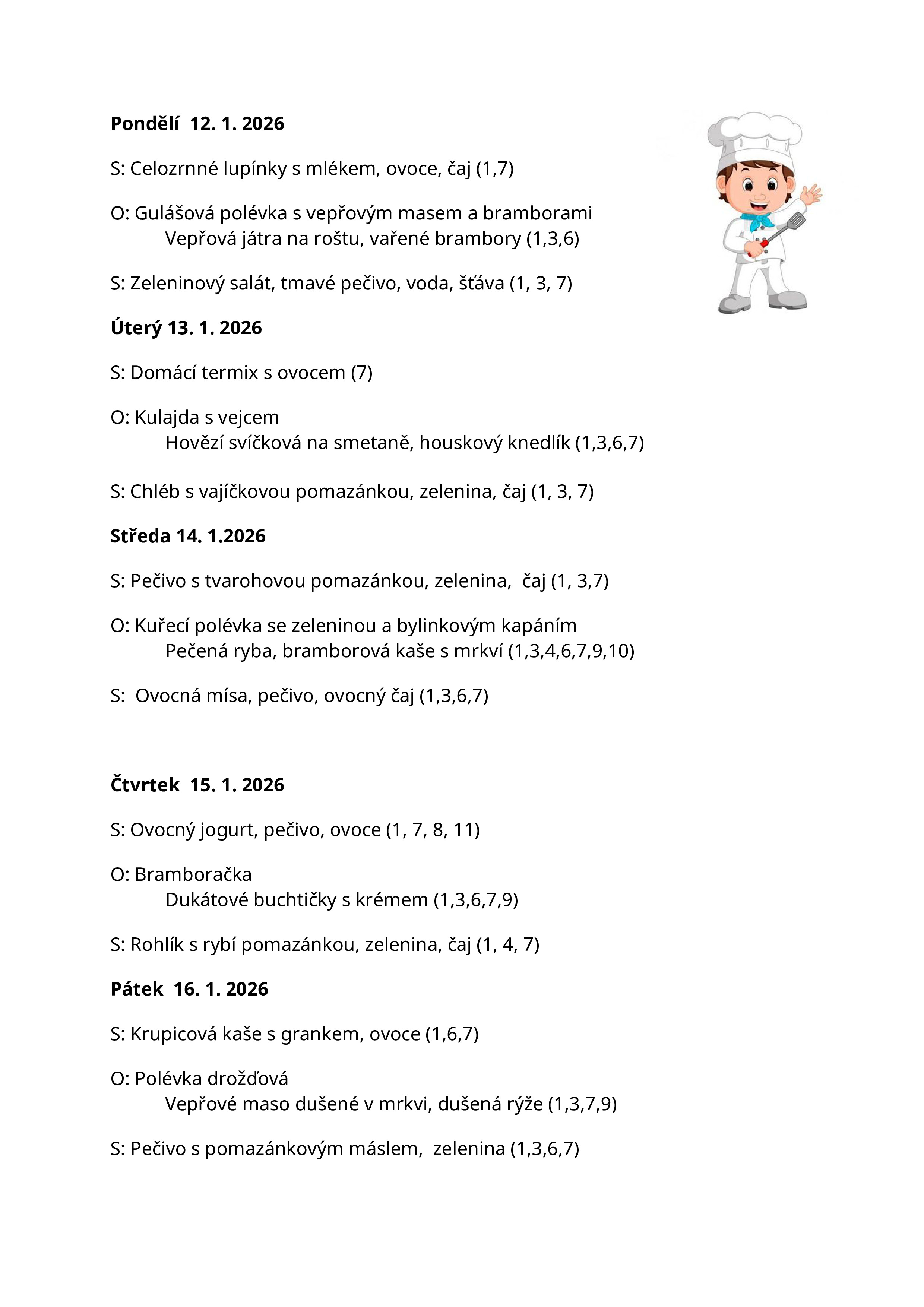 Pondělí 12. 1. 2026

S: Celozrnné lupínky s mlékem, ovoce, čaj (1,7)

O: Gulášová polévka s vepřovým masem a bramborami
Vepřová játra na roštu, vařené brambory (1,3,6)

S: Zeleninový salát, tmavé pečivo, voda, šťáva (1, 3, 7)

Úterý 13. 1. 2026

S: Domácí termix s ovocem (7)

O: Kulajda s vejcem
Hovězí svíčková na smetaně, houskový knedlík (1,3,6,7)

S: Chléb s vajíčkovou pomazánkou, zelenina, čaj (1, 3, 7)

Středa 14. 1.2026

S: Pečivo s tvarohovou pomazánkou, zelenina, čaj (1, 3,7)

O: Kuřecí polévka se zeleninou a bylinkovým kapáním
Pečená ryba, bramborová kaše s mrkví (1,3,4,6,7,9,10)

S: Ovocná mísa, pečivo, ovocný čaj (1,3,6,7)

Čtvrtek 15. 1. 2026

S: Ovocný jogurt, pečivo, ovoce (1, 7, 8, 11)

O: Bramboračka
Dukátové buchtičky s krémem (1,3,6,7,9)

S: Rohlík s rybí pomazánkou, zelenina, čaj (1, 4, 7)

Pátek 16. 1. 2026

S: Krupicová kaše s grankem, ovoce (1,6,7)

O: Polévka drožďová
Vepřové maso dušené v mrkvi, dušená rýže (1,3,7,9)

S: Pečivo s pomazánkovým máslem, zelenina (1,3,6,7)